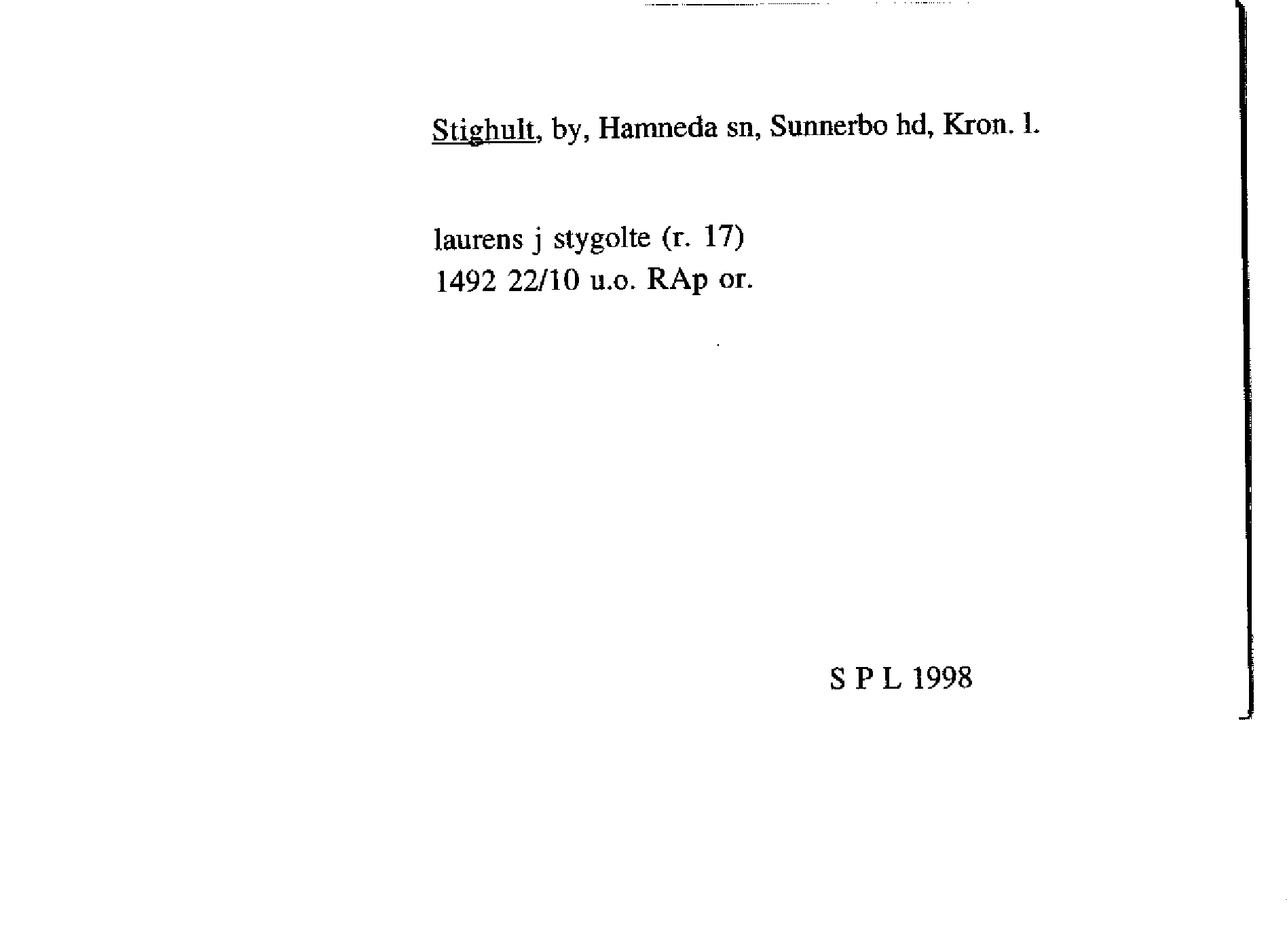 Stighult, by, Hamneda sn, Sunnerbo hd, Kron. l.

laurens j stygolte (r. 17)
1492 22/10 u.o. RAp or.

S P L 1998